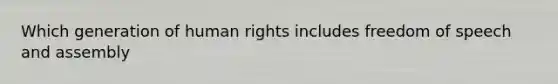 Which generation of human rights includes freedom of speech and assembly